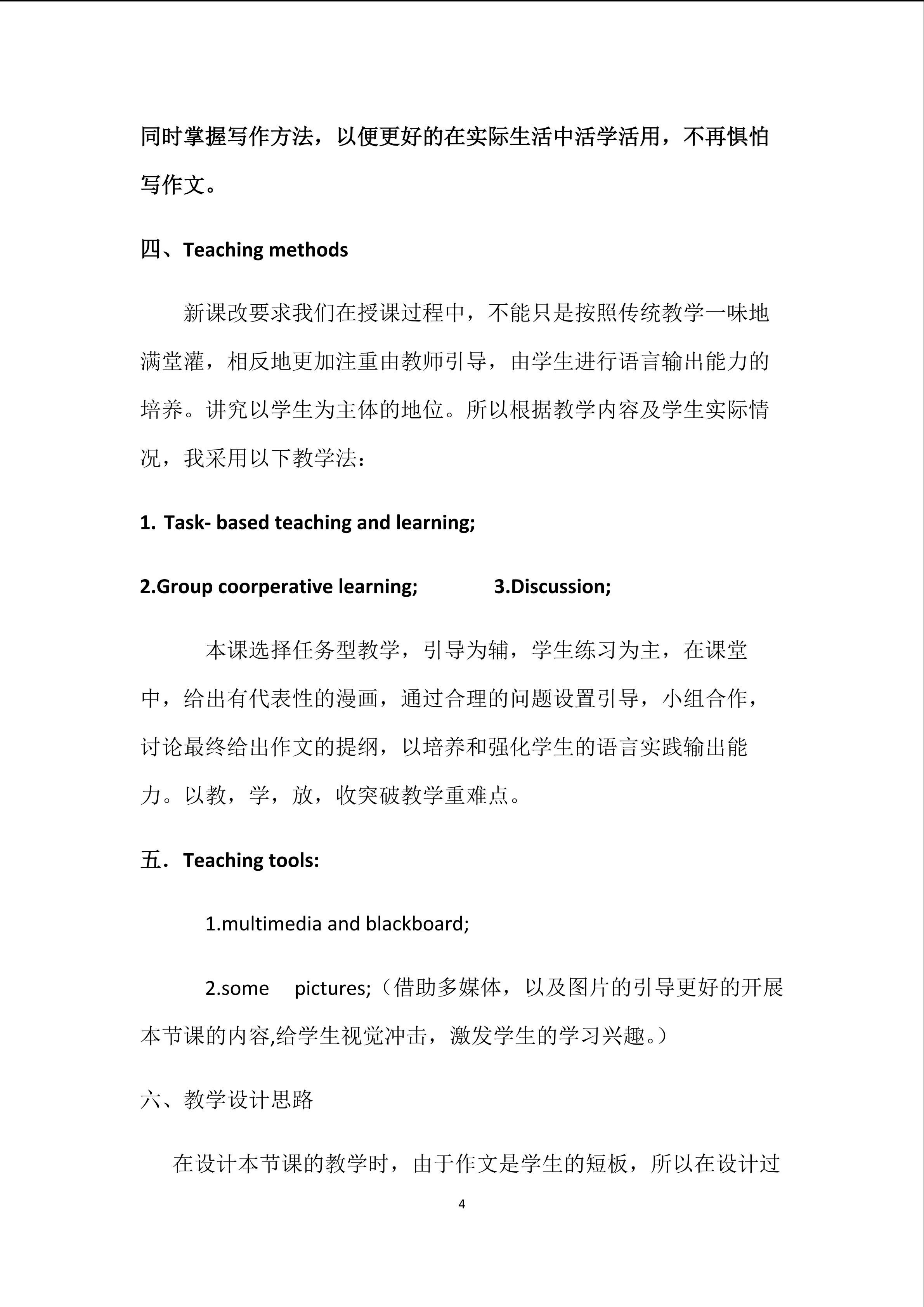 同时掌握写作方法，以便更好的在实际生活中活学活用，不再惧怕写作文。

四、Teaching methods

新课改要求我们在授课过程中，不能只是按照传统教学一味地满堂灌，相反地更加注重由教师引导，由学生进行语言输出能力的培养。讲究以学生为主体的地位。所以根据教学内容及学生实际情况，我采用以下教学法：

1. Task- based teaching and learning;

2.Group coorperative learning; 3.Discussion;

本课选择任务型教学，引导为辅，学生练习为主，在课堂中，给出有代表性的漫画，通过合理的问题设置引导，小组合作，讨论最终给出作文的提纲，以培养和强化学生的语言实践输出能力。以教，学，放，收突破教学重难点。

五．Teaching tools:

1.multimedia and blackboard;

2.some pictures;（借助多媒体，以及图片的引导更好的开展本节课的内容,给学生视觉冲击，激发学生的学习兴趣。）

六、教学设计思路

在设计本节课的教学时，由于作文是学生的短板，所以在设计过

4